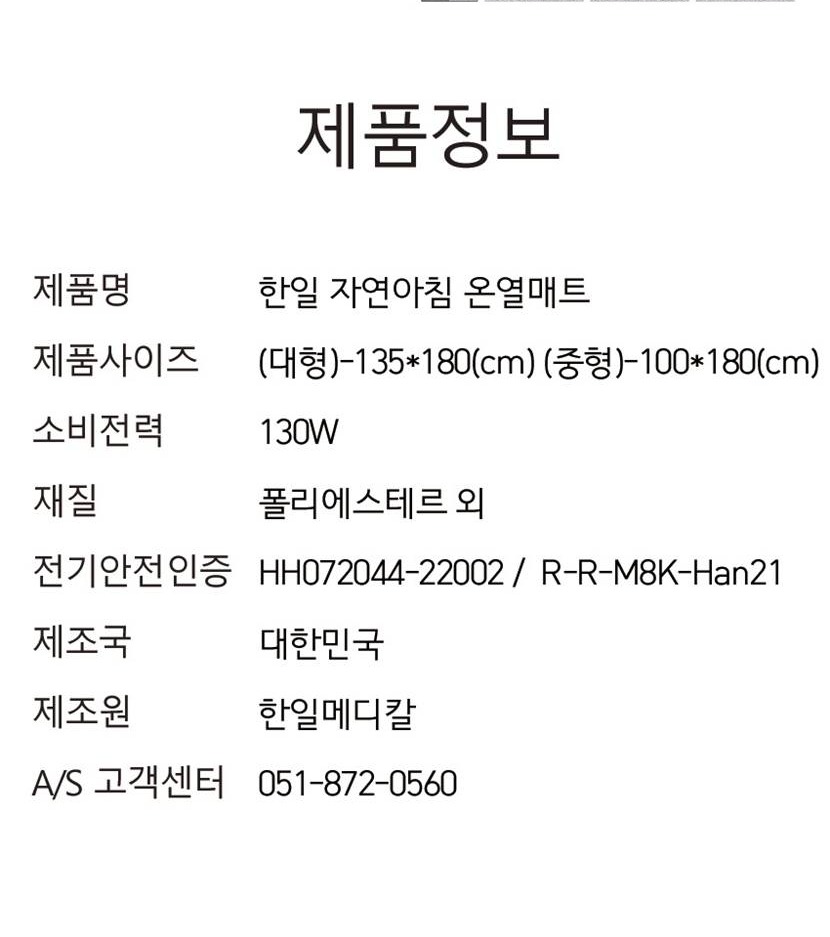 제품정보

제품명 한일 자연아침 온열매트
제품사이즈 (대형)-135*180(cm) (중형)-100*180(cm)
소비전력 130W
재질 폴리에스테르 외
전기안전인증 HH072044-22002 / R-R-M8K-Han21
제조국 대한민국
제조원 한일메디칼
A/S 고객센터 051-872-0560